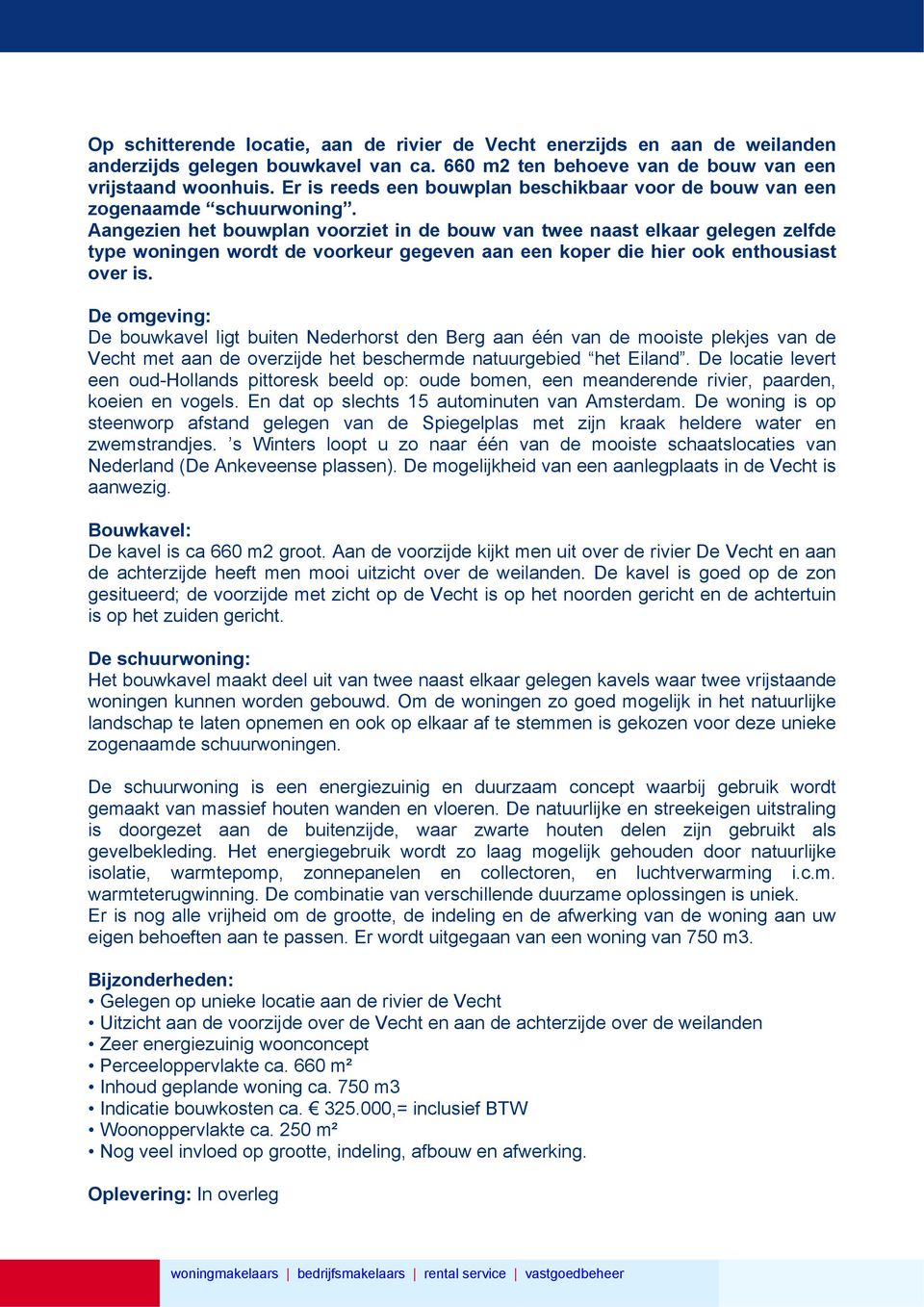 Op schitterende locatie, aan de rivier de Vecht enerzijds en aan de weilanden anderzijds gelegen bouwkavel van ca. 660 m2 ten behoeve van de bouw van een vrijstaand woonhuis. Er is reeds een bouwplan beschikbaar voor de bouw van een zogenaamde “schuurwoning”.
Aangezien het bouwplan voorziet in de bouw van twee naast elkaar gelegen zelfde type woningen wordt de voorkeur gegeven aan een koper die hier ook enthousiast over is.

De omgeving:
De bouwkavel ligt buiten Nederhorst den Berg aan één van de mooiste plekjes van de Vecht met aan de overzijde het beschermde natuurgebied “het Eiland”. De locatie levert een oud-Hollands pittoresk beeld op: oude bomen, een meanderende rivier, paarden, koeien en vogels. En dat op slechts 15 autominuten van Amsterdam. De woning is op steenworp afstand gelegen van de Spiegelplas met zijn kraak heldere water en zwemstrandjes. ’s Winters loopt u zo naar één van de mooiste schaatslocaties van Nederland (De Ankeveense plassen). De mogelijkheid van een aanlegplaats in de Vecht is aanwezig.

Bouwkavel:
De kavel is ca 660 m2 groot. Aan de voorzijde kijkt men uit over de rivier De Vecht en aan de achterzijde heeft men mooi uitzicht over de weilanden. De kavel is goed op de zon gesitueerd; de voorzijde met zicht op de Vecht is op het noorden gericht en de achtertuin is op het zuiden gericht.

De schuurwoning:
Het bouwkavel maakt deel uit van twee naast elkaar gelegen kavels waar twee vrijstaande woningen kunnen worden gebouwd. Om de woningen zo goed mogelijk in het natuurlijke landschap te laten opnemen en ook op elkaar af te stemmen is gekozen voor deze unieke zogenaamde schuurwoningen.

De schuurwoning is een energiezuinig en duurzaam concept waarbij gebruik wordt gemaakt van massief houten wanden en vloeren. De natuurlijke en streekeigen uitstraling is doorgezet aan de buitenzijde, waar zwarte houten delen zijn gebruikt als gevelbekleding. Het energiegebruik wordt zo laag mogelijk gehouden door natuurlijke isolatie, warmtepomp, zonnepanelen en collectoren, en luchtverwarming i.c.m. warmteterugwinning. De combinatie van verschillende duurzame oplossingen is uniek.
Er is nog alle vrijheid om de grootte, de indeling en de afwerking van de woning aan uw eigen behoeften aan te passen. Er wordt uitgegaan van een woning van 750 m3.

Bijzonderheden:
• Gelegen op unieke locatie aan de rivier de Vecht
• Uitzicht aan de voorzijde over de Vecht en aan de achterzijde over de weilanden
• Zeer energiezuinig woonconcept
• Perceeloppervlakte ca. 660 m²
• Inhoud geplande woning ca. 750 m3
• Indicatie bouwkosten ca. € 325.000,= inclusief BTW
• Woonoppervlakte ca. 250 m²
• Nog veel invloed op grootte, indeling, afbouw en afwerking.

Oplevering: In overleg

woningmakelaars | bedrijfsmakelaars | rental service | vastgoedbeheer